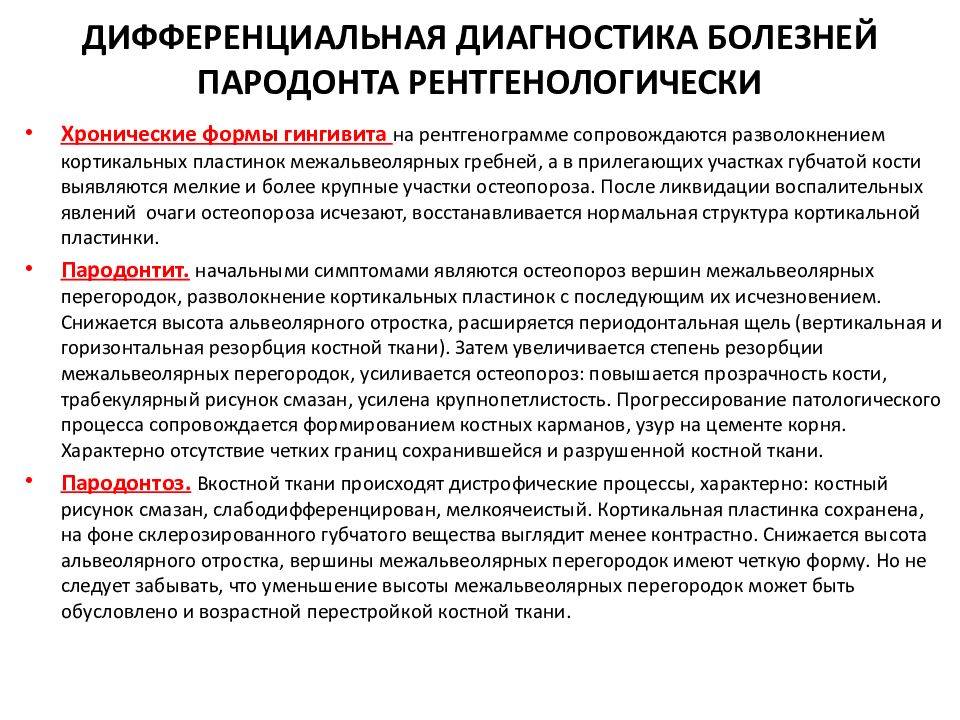 ДИФФЕРЕНЦИАЛЬНАЯ ДИАГНОСТИКА БОЛЕЗНЕЙ ПАРОДОНТА РЕНТГЕНОЛОГИЧЕСКИ

• Хронические формы гингивита на рентгенограмме сопровождаются разволокнением кортикальных пластинок межальвеолярных гребней, а в прилегающих участках губчатой кости выявляются мелкие и более крупные участки остеопороза. После ликвидации воспалительных явлений очаги остеопороза исчезают, восстанавливается нормальная структура кортикальной пластинки.

• Пародонтит. начальными симптомами являются остеопороз вершин межальвеолярных перегородок, разволокнение кортикальных пластинок с последующим их исчезновением. Снижается высота альвеолярного отростка, расширяется периодонтальная щель (вертикальная и горизонтальная резорбция костной ткани). Затем увеличивается степень резорбции межальвеолярных перегородок, усиливается остеопороз: повышается прозрачность кости, трабекулярный рисунок смазан, усилена крупнопетлистость. Прогрессирование патологического процесса сопровождается формированием костных карманов, узур на цементе корня. Характерно отсутствие четких границ сохранившейся и разрушенной костной ткани.

• Пародонтоз. Вкостной ткани происходят дистрофические процессы, характерно: костный рисунок смазан, слабодифференцирован, мелкоячеистый. Кортикальная пластинка сохранена, на фоне склерозированного губчатого вещества выглядит менее контрастно. Снижается высота альвеолярного отростка, вершины межальвеолярных перегородок имеют четкую форму. Но не следует забывать, что уменьшение высоты межальвеолярных перегородок может быть обусловлено и возрастной перестройкой костной ткани.